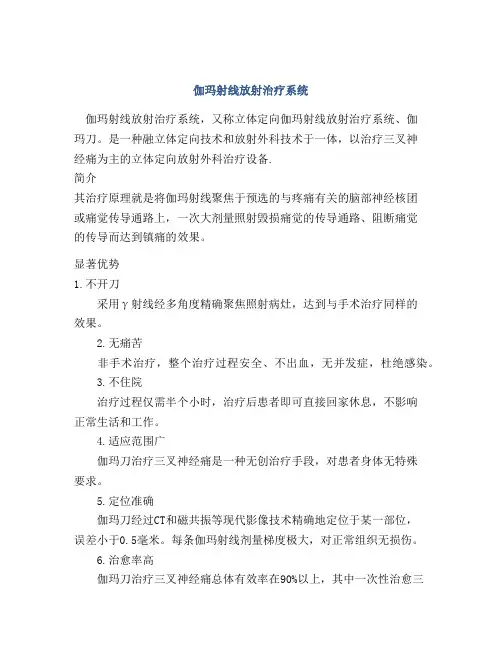 伽玛射线放射治疗系统

伽玛射线放射治疗系统，又称立体定向伽玛射线放射治疗系统、伽玛刀。是一种融立体定向技术和放射外科技术于一体，以治疗三叉神经痛为主的立体定向放射外科治疗设备.

简介

其治疗原理就是将伽玛射线聚焦于预选的与疼痛有关的脑部神经核团或痛觉传导通路上，一次大剂量照射毁损痛觉的传导通路、阻断痛觉的传导而达到镇痛的效果。

显著优势

1. 不开刀

采用γ射线经多角度精确聚焦照射病灶，达到与手术治疗同样的效果。

2. 无痛苦

非手术治疗，整个治疗过程安全、不出血，无并发症，杜绝感染。

3. 不住院

治疗过程仅需半个小时，治疗后患者即可直接回家休息，不影响正常生活和工作。

4. 适应范围广

伽玛刀治疗三叉神经痛是一种无创治疗手段，对患者身体无特殊要求。

5. 定位准确

伽玛刀经过CT和磁共振等现代影像技术精确地定位于某一部位，误差小于0.5毫米。每条伽玛射线剂量梯度极大，对正常组织无损伤。

6. 治愈率高

伽玛刀治疗三叉神经痛总体有效率在90%以上，其中一次性治愈三